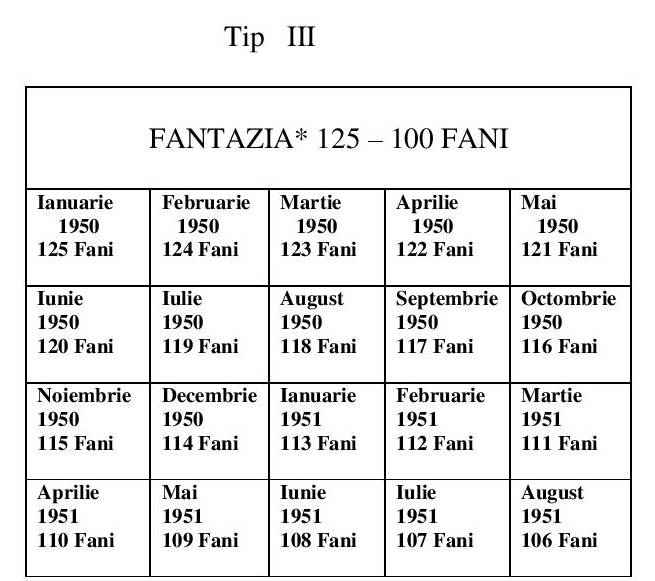 Tip III

| FANTAZIA* 125 – 100 FANI | | | | |
|---|---|---|---|---|
| Ianuarie 1950 125 Fani | Februarie 1950 124 Fani | Martie 1950 123 Fani | Aprilie 1950 122 Fani | Mai 1950 121 Fani |
| Iunie 1950 120 Fani | Iulie 1950 119 Fani | August 1950 118 Fani | Septembrie 1950 117 Fani | Octombrie 1950 116 Fani |
| Noiembrie 1950 115 Fani | Decembrie 1950 114 Fani | Ianuarie 1951 113 Fani | Februarie 1951 112 Fani | Martie 1951 111 Fani |
| Aprilie 1951 110 Fani | Mai 1951 109 Fani | Iunie 1951 108 Fani | Iulie 1951 107 Fani | August 1951 106 Fani |